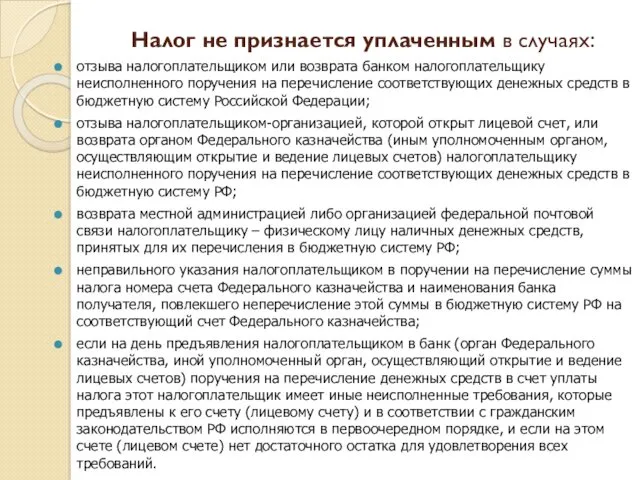 Налог не признается уплаченным в случаях:

отзыва налогоплательщиком или возврата банком налогоплательщику неисполненного поручения на перечисление соответствующих денежных средств в бюджетную систему Российской Федерации;

отзыва налогоплательщиком-организацией, которой открыт лицевой счет, или возврата органом Федерального казначейства (иным уполномоченным органом, осуществляющим открытие и ведение лицевых счетов) налогоплательщику неисполненного поручения на перечисление соответствующих денежных средств в бюджетную систему РФ;

возврата местной администрацией либо организацией федеральной почтовой связи налогоплательщику – физическому лицу наличных денежных средств, принятых для их перечисления в бюджетную систему РФ;

неправильного указания налогоплательщиком в поручении на перечисление суммы налога номера счета Федерального казначейства и наименования банка получателя, повлекшего неперечисление этой суммы в бюджетную систему РФ на соответствующий счет Федерального казначейства;

если на день предъявления налогоплательщиком в банк (орган Федерального казначейства, иной уполномоченный орган, осуществляющий открытие и ведение лицевых счетов) поручения на перечисление денежных средств в счет уплаты налога этот налогоплательщик имеет иные неисполненные требования, которые предъявлены к его счету (лицевому счету) и в соответствии с гражданским законодательством РФ исполняются в первоочередном порядке, и если на этом счете (лицевом счете) нет достаточного остатка для удовлетворения всех требований.